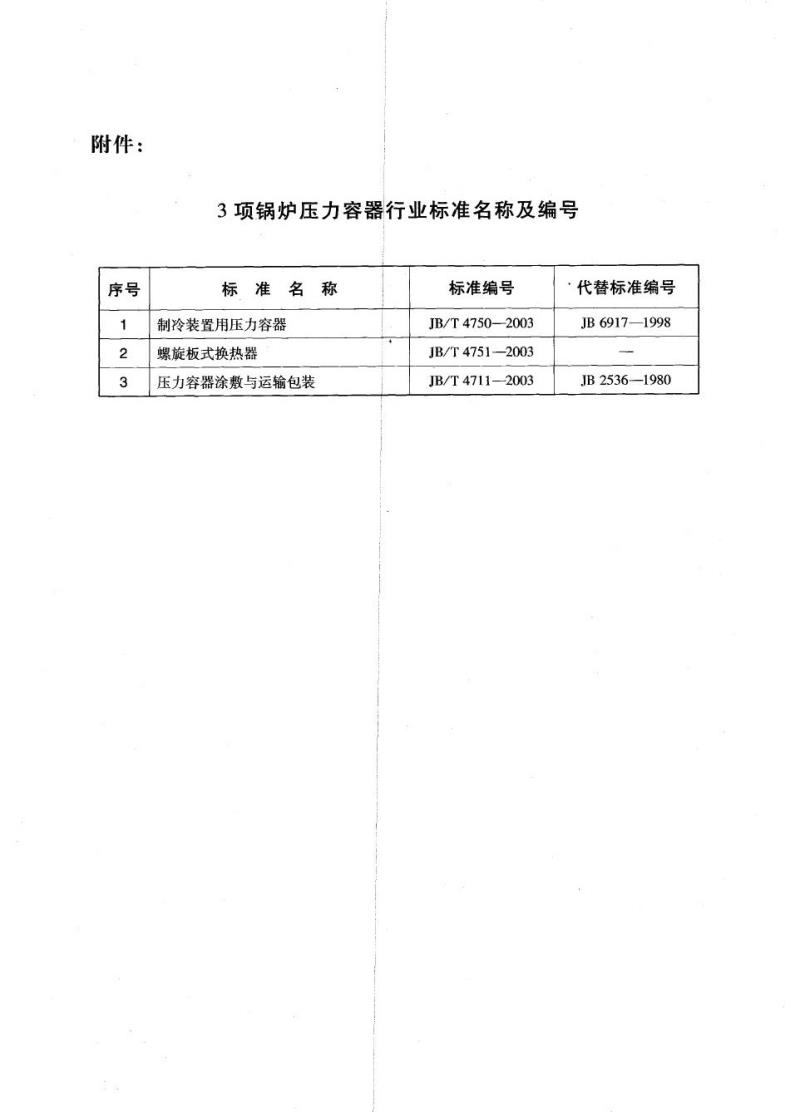 附件：

3 项锅炉压力容器行业标准名称及编号

| 序号 | 标 准 名 称 | 标准编号 | 代替标准编号 |
|---|---|---|---|
| 1 | 制冷装置用压力容器 | JB/T 4750—2003 | JB 6917—1998 |
| 2 | 螺旋板式换热器 | JB/T 4751—2003 | — |
| 3 | 压力容器涂敷与运输包装 | JB/T 4711—2003 | JB 2536—1980 |